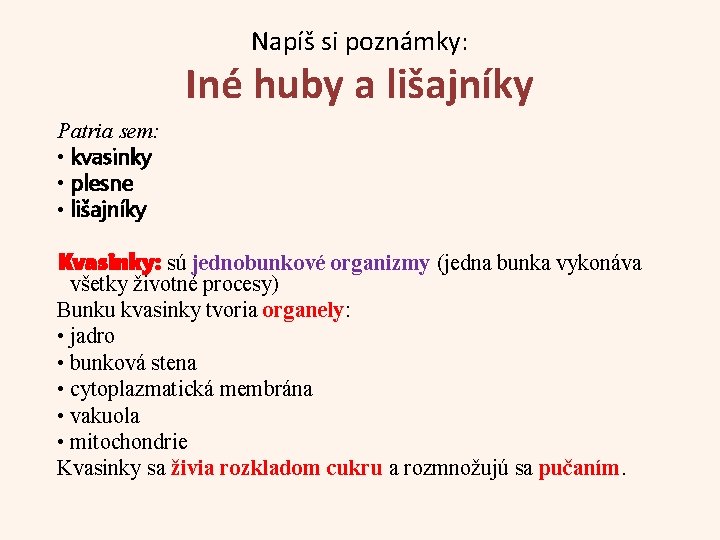 Napíš si poznámky:

Iné huby a lišajníky

Patria sem:
• kvasinky
• plesne
• lišajníky

Kvasinky: sú jednobunkové organizmy (jedna bunka vykonáva všetky životné procesy)
Bunku kvasinky tvoria organely:
• jadro
• bunková stena
• cytoplazmatická membrána
• vakuola
• mitochondrie
Kvasinky sa živia rozkladom cukru a rozmnožujú sa pučaním.